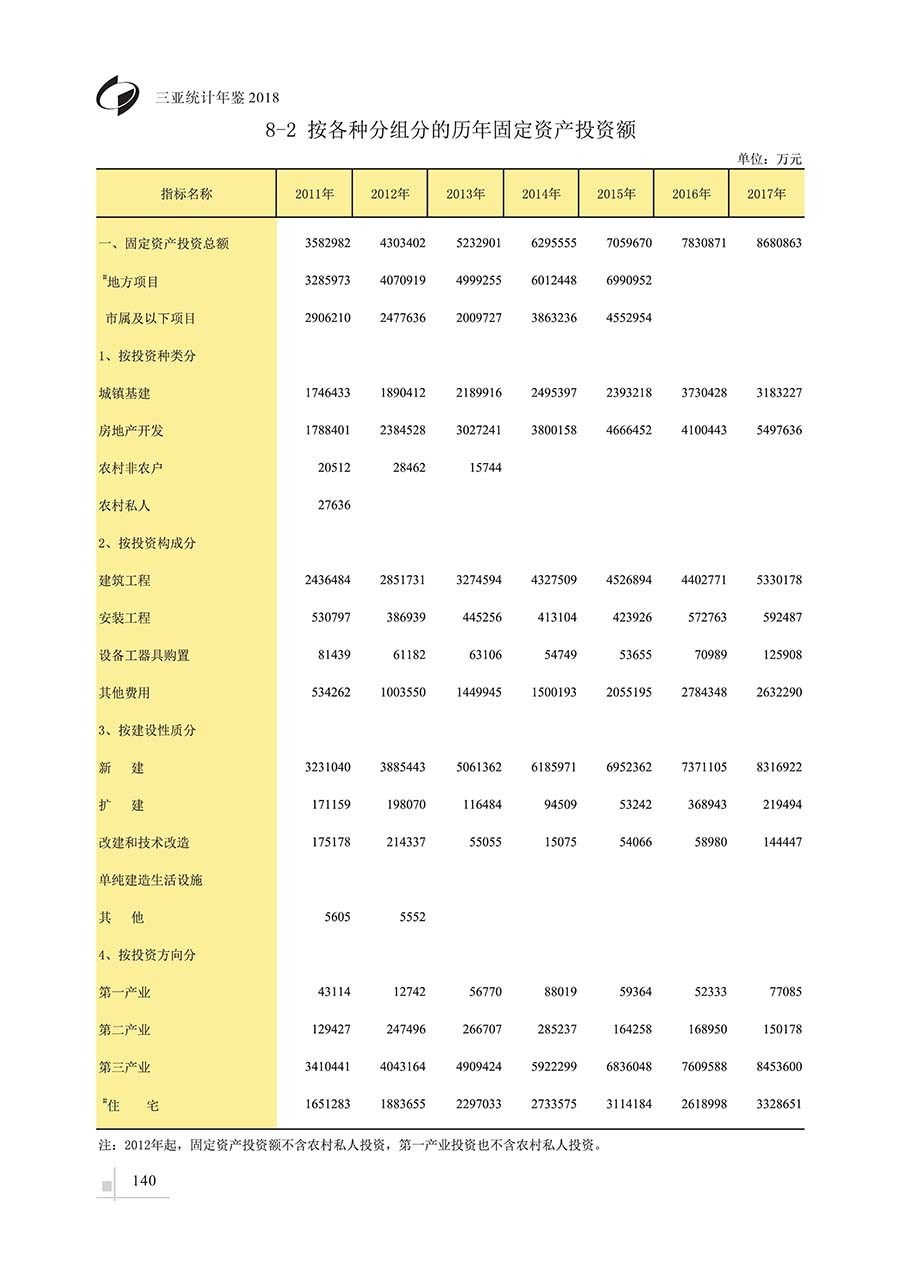 三亚统计年鉴 2018

8-2 按各种分组分的历年固定资产投资额

单位：万元

| 指标名称 | 2011年 | 2012年 | 2013年 | 2014年 | 2015年 | 2016年 | 2017年 |
|---|---|---|---|---|---|---|---|
| 一、固定资产投资总额 | 3582982 | 4303402 | 5232901 | 6295555 | 7059670 | 7830871 | 8680863 |
| #地方项目 | 3285973 | 4070919 | 4999255 | 6012448 | 6990952 | | |
| 市属及以下项目 | 2906210 | 2477636 | 2009727 | 3863236 | 4552954 | | |
| 1、按投资种类分 | | | | | | | |
| 城镇基建 | 1746433 | 1890412 | 2189916 | 2495397 | 2393218 | 3730428 | 3183227 |
| 房地产开发 | 1788401 | 2384528 | 3027241 | 3800158 | 4666452 | 4100443 | 5497636 |
| 农村非农户 | 20512 | 28462 | 15744 | | | | |
| 农村私人 | 27636 | | | | | | |
| 2、按投资构成分 | | | | | | | |
| 建筑工程 | 2436484 | 2851731 | 3274594 | 4327509 | 4526894 | 4402771 | 5330178 |
| 安装工程 | 530797 | 386939 | 445256 | 413104 | 423926 | 572763 | 592487 |
| 设备工器具购置 | 81439 | 61182 | 63106 | 54749 | 53655 | 70989 | 125908 |
| 其他费用 | 534262 | 1003550 | 1449945 | 1500193 | 2055195 | 2784348 | 2632290 |
| 3、按建设性质分 | | | | | | | |
| 新　建 | 3231040 | 3885443 | 5061362 | 6185971 | 6952362 | 7371105 | 8316922 |
| 扩　建 | 171159 | 198070 | 116484 | 94509 | 53242 | 368943 | 219494 |
| 改建和技术改造 | 175178 | 214337 | 55055 | 15075 | 54066 | 58980 | 144447 |
| 单纯建造生活设施 | | | | | | | |
| 其　他 | 5605 | 5552 | | | | | |
| 4、按投资方向分 | | | | | | | |
| 第一产业 | 43114 | 12742 | 56770 | 88019 | 59364 | 52333 | 77085 |
| 第二产业 | 129427 | 247496 | 266707 | 285237 | 164258 | 168950 | 150178 |
| 第三产业 | 3410441 | 4043164 | 4909424 | 5922299 | 6836048 | 7609588 | 8453600 |
| #住　宅 | 1651283 | 1883655 | 2297033 | 2733575 | 3114184 | 2618998 | 3328651 |

注：2012年起，固定资产投资额不含农村私人投资，第一产业投资也不含农村私人投资。

140